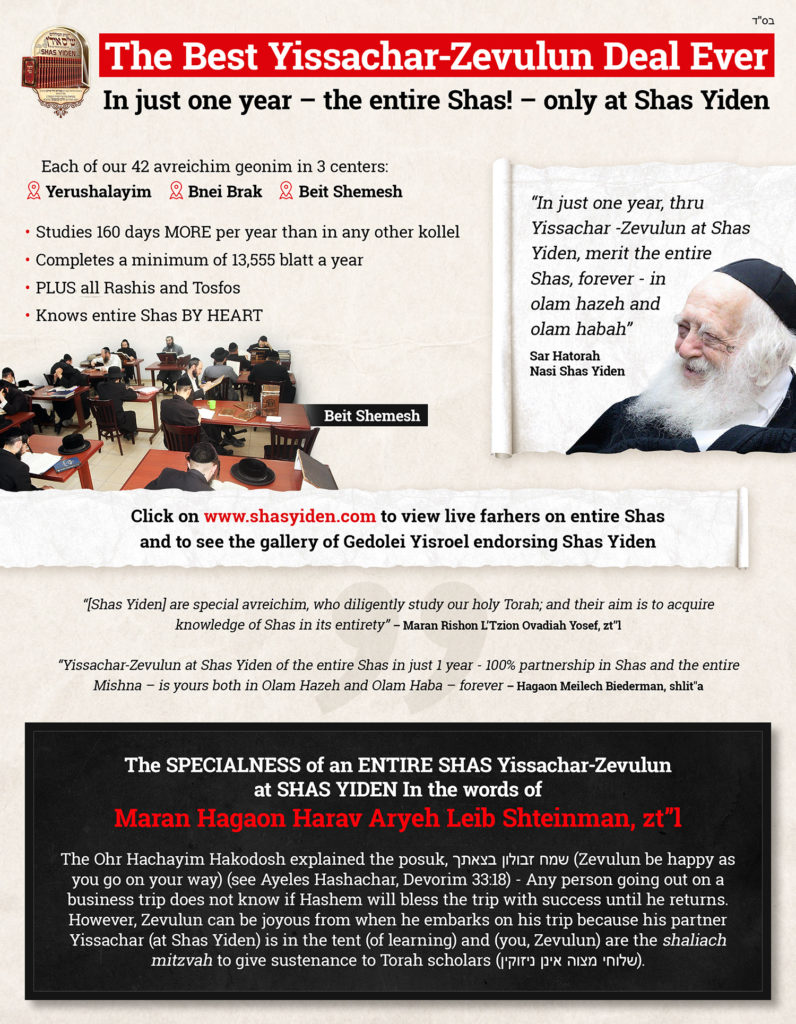 בס"ד

The Best Yissachar-Zevulun Deal Ever

In just one year – the entire Shas! – only at Shas Yiden

Each of our 42 avreichim geonim in 3 centers:
Yerushalayim Bnei Brak Beit Shemesh

• Studies 160 days MORE per year than in any other kollel
• Completes a minimum of 13,555 blatt a year
• PLUS all Rashis and Tosfos
• Knows entire Shas BY HEART

Beit Shemesh

"In just one year, thru Yissachar -Zevulun at Shas Yiden, merit the entire Shas, forever - in olam hazeh and olam habah"

Sar Hatorah
Nasi Shas Yiden

Click on www.shasyiden.com to view live farhers on entire Shas and to see the gallery of Gedolei Yisroel endorsing Shas Yiden

"[Shas Yiden] are special avreichim, who diligently study our holy Torah; and their aim is to acquire knowledge of Shas in its entirety" – Maran Rishon L'Tzion Ovadiah Yosef, zt"l

"Yissachar-Zevulun at Shas Yiden of the entire Shas in just 1 year - 100% partnership in Shas and the entire Mishna – is yours both in Olam Hazeh and Olam Haba – forever – Hagaon Meilech Biederman, shlit"a

The SPECIALNESS of an ENTIRE SHAS Yissachar-Zevulun at SHAS YIDEN In the words of

Maran Hagaon Harav Aryeh Leib Shteinman, zt"l

The Ohr Hachayim Hakodosh explained the posuk, שמח זבולון בצאתך (Zevulun be happy as you go on your way) (see Ayeles Hashachar, Devorim 33:18) - Any person going out on a business trip does not know if Hashem will bless the trip with success until he returns. However, Zevulun can be joyous from when he embarks on his trip because his partner Yissachar (at Shas Yiden) is in the tent (of learning) and (you, Zevulun) are the shaliach mitzvah to give sustenance to Torah scholars (שלוחי מצוה אינן ניזוקין).